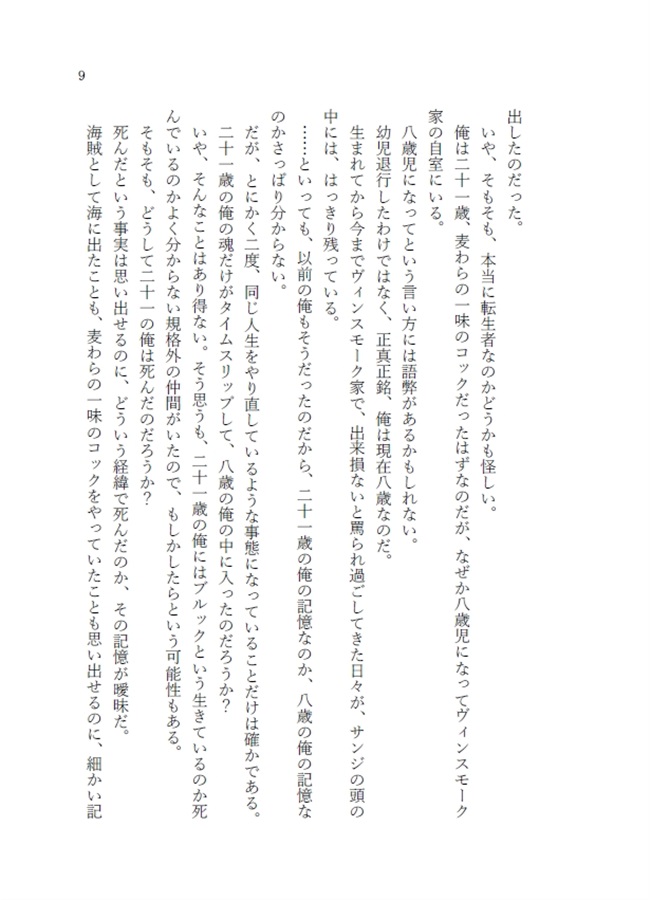 9

出したのだった。
いや、そもそも、本当に転生者なのかどうかも怪しい。
俺は二十一歳、麦わらの一味のコックだったはずなのだが、なぜか八歳児になってヴィンスモーク家の自室にいる。
八歳児になってという言い方には語弊があるかもしれない。
幼児退行したわけではなく、正真正銘、俺は現在八歳なのだ。
生まれてから今までヴィンスモーク家で、出来損ないと罵られ過ごしてきた日々が、サンジの頭の中には、はっきり残っている。
……といっても、以前の俺もそうだったのだから、二十一歳の俺の記憶なのか、八歳の俺の記憶なのかさっぱり分からない。
だが、とにかく二度、同じ人生をやり直しているような事態になっていることだけは確かである。
二十一歳の俺の魂だけがタイムスリップして、八歳の俺の中に入ったのだろうか？
いや、そんなことはあり得ない。そう思うも、二十一歳の俺にはブルックという生きているのか死んでいるのかよく分からない規格外の仲間がいたので、もしかしたらという可能性もある。
そもそも、どうして二十一の俺は死んだのだろうか？
死んだという事実は思い出せるのに、どういう経緯で死んだのか、その記憶が曖昧だ。
海賊として海に出たことも、麦わらの一味のコックをやっていたことも思い出せるのに、細かい記